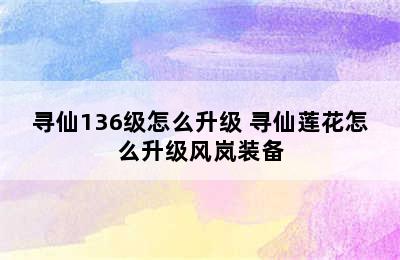 寻仙136级怎么升级 寻仙莲花怎么升级风岚装备